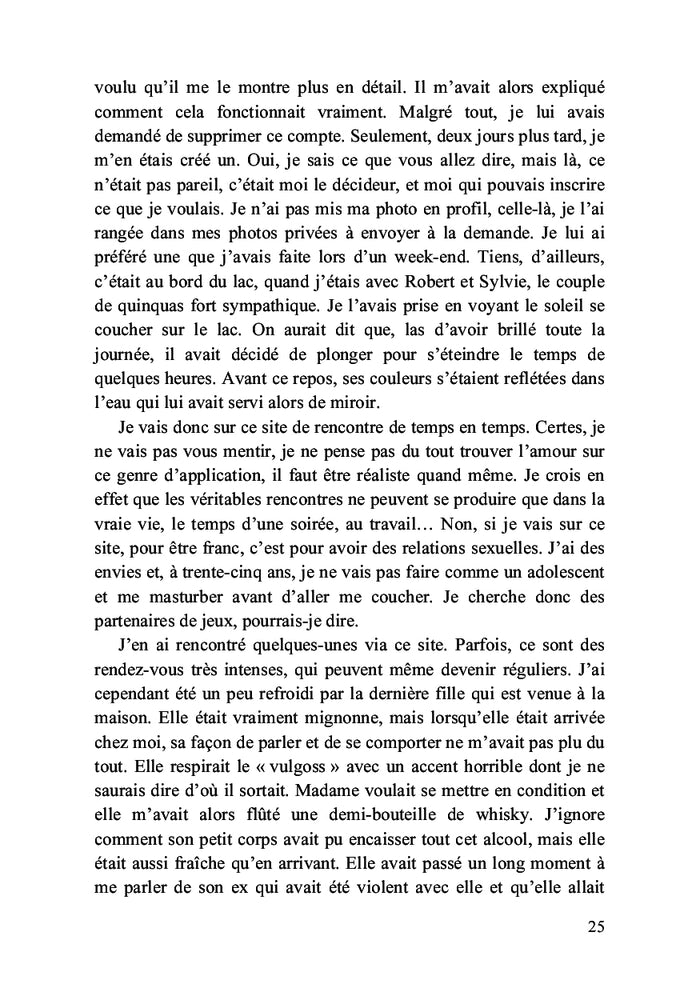 voulu qu'il me le montre plus en détail. Il m'avait alors expliqué comment cela fonctionnait vraiment. Malgré tout, je lui avais demandé de supprimer ce compte. Seulement, deux jours plus tard, je m'en étais créé un. Oui, je sais ce que vous allez dire, mais là, ce n'était pas pareil, c'était moi le décideur, et moi qui pouvais inscrire ce que je voulais. Je n'ai pas mis ma photo en profil, celle-là, je l'ai rangée dans mes photos privées à envoyer à la demande. Je lui ai préféré une que j'avais faite lors d'un week-end. Tiens, d'ailleurs, c'était au bord du lac, quand j'étais avec Robert et Sylvie, le couple de quinquas fort sympathique. Je l'avais prise en voyant le soleil se coucher sur le lac. On aurait dit que, las d'avoir brillé toute la journée, il avait décidé de plonger pour s'éteindre le temps de quelques heures. Avant ce repos, ses couleurs s'étaient reflétées dans l'eau qui lui avait servi alors de miroir.

Je vais donc sur ce site de rencontre de temps en temps. Certes, je ne vais pas vous mentir, je ne pense pas du tout trouver l'amour sur ce genre d'application, il faut être réaliste quand même. Je crois en effet que les véritables rencontres ne peuvent se produire que dans la vraie vie, le temps d'une soirée, au travail… Non, si je vais sur ce site, pour être franc, c'est pour avoir des relations sexuelles. J'ai des envies et, à trente-cinq ans, je ne vais pas faire comme un adolescent et me masturber avant d'aller me coucher. Je cherche donc des partenaires de jeux, pourrais-je dire.

J'en ai rencontré quelques-unes via ce site. Parfois, ce sont des rendez-vous très intenses, qui peuvent même devenir réguliers. J'ai cependant été un peu refroidi par la dernière fille qui est venue à la maison. Elle était vraiment mignonne, mais lorsqu'elle était arrivée chez moi, sa façon de parler et de se comporter ne m'avait pas plu du tout. Elle respirait le « vulgoss » avec un accent horrible dont je ne saurais dire d'où il sortait. Madame voulait se mettre en condition et elle m'avait alors flûté une demi-bouteille de whisky. J'ignore comment son petit corps avait pu encaisser tout cet alcool, mais elle était aussi fraîche qu'en arrivant. Elle avait passé un long moment à me parler de son ex qui avait été violent avec elle et qu'elle allait

25